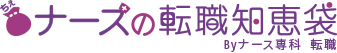 ちえ
ナースの転職知恵袋
Byナース専科 転職